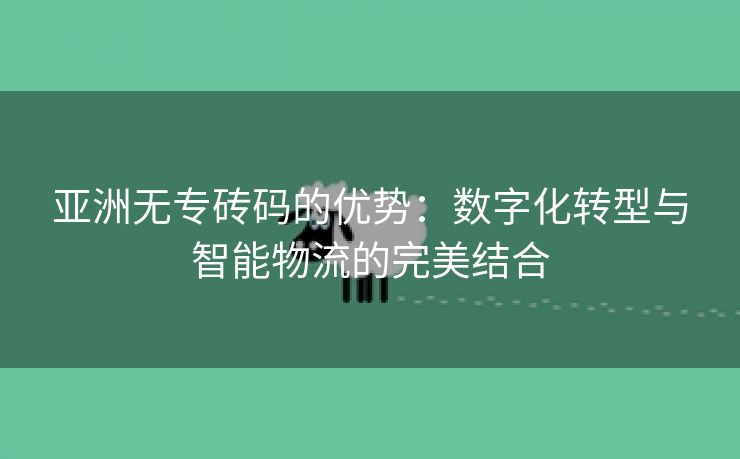 亚洲无专砖码的优势：数字化转型与智能物流的完美结合